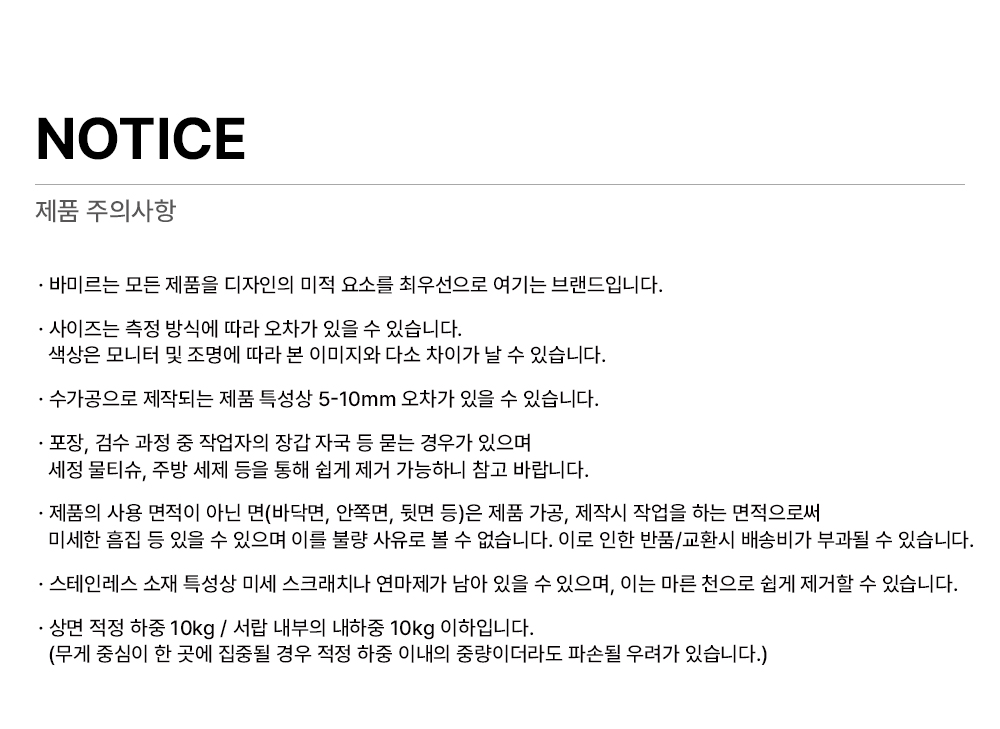 NOTICE

제품 주의사항

· 바미르는 모든 제품을 디자인의 미적 요소를 최우선으로 여기는 브랜드입니다.

· 사이즈는 측정 방식에 따라 오차가 있을 수 있습니다.
색상은 모니터 및 조명에 따라 본 이미지와 다소 차이가 날 수 있습니다.

· 수가공으로 제작되는 제품 특성상 5-10mm 오차가 있을 수 있습니다.

· 포장, 검수 과정 중 작업자의 장갑 자국 등 묻는 경우가 있으며
세정 물티슈, 주방 세제 등을 통해 쉽게 제거 가능하니 참고 바랍니다.

· 제품의 사용 면적이 아닌 면(바닥면, 안쪽면, 뒷면 등)은 제품 가공, 제작시 작업을 하는 면적으로써
미세한 흠집 등 있을 수 있으며 이를 불량 사유로 볼 수 없습니다. 이로 인한 반품/교환시 배송비가 부과될 수 있습니다.

· 스테인레스 소재 특성상 미세 스크래치나 연마제가 남아 있을 수 있으며, 이는 마른 천으로 쉽게 제거할 수 있습니다.

· 상면 적정 하중 10kg / 서랍 내부의 내하중 10kg 이하입니다.
(무게 중심이 한 곳에 집중될 경우 적정 하중 이내의 중량이더라도 파손될 우려가 있습니다.)